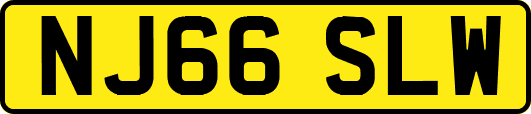 NJ66 SLW